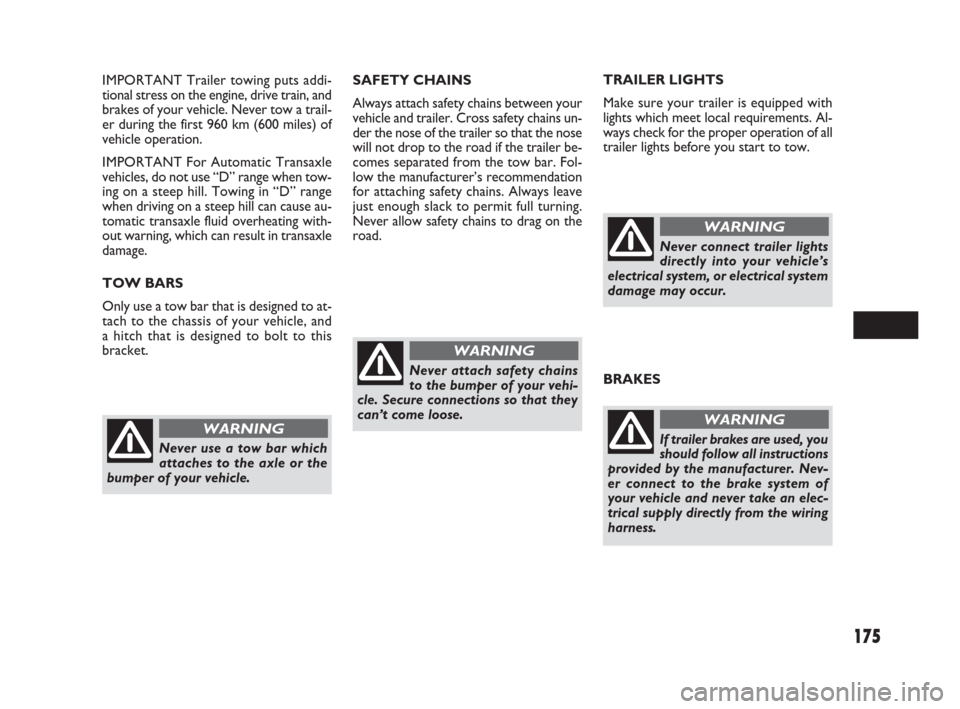 IMPORTANT Trailer towing puts additional stress on the engine, drive train, and brakes of your vehicle. Never tow a trailer during the first 960 km (600 miles) of vehicle operation.

IMPORTANT For Automatic Transaxle vehicles, do not use “D” range when towing on a steep hill. Towing in “D” range when driving on a steep hill can cause automatic transaxle fluid overheating without warning, which can result in transaxle damage.

TOW BARS

Only use a tow bar that is designed to attach to the chassis of your vehicle, and a hitch that is designed to bolt to this bracket.

WARNING

Never use a tow bar which attaches to the axle or the bumper of your vehicle.

SAFETY CHAINS

Always attach safety chains between your vehicle and trailer. Cross safety chains under the nose of the trailer so that the nose will not drop to the road if the trailer becomes separated from the tow bar. Follow the manufacturer’s recommendation for attaching safety chains. Always leave just enough slack to permit full turning. Never allow safety chains to drag on the road.

WARNING

Never attach safety chains to the bumper of your vehicle. Secure connections so that they can’t come loose.

TRAILER LIGHTS

Make sure your trailer is equipped with lights which meet local requirements. Always check for the proper operation of all trailer lights before you start to tow.

WARNING

Never connect trailer lights directly into your vehicle’s electrical system, or electrical system damage may occur.

BRAKES

WARNING

If trailer brakes are used, you should follow all instructions provided by the manufacturer. Never connect to the brake system of your vehicle and never take an electrical supply directly from the wiring harness.

175

carmanualsonline.info